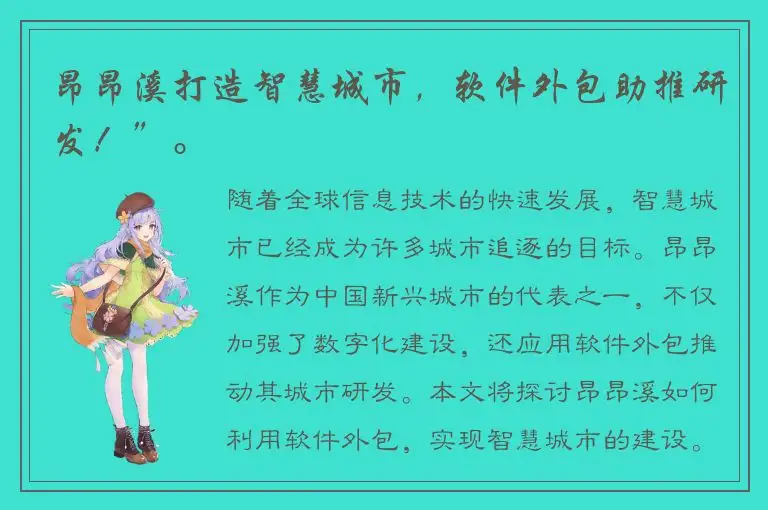 昂昂溪打造智慧城市，软件外包助推研发！”。

随着全球信息技术的快速发展，智慧城市已经成为许多城市追逐的目标。昂昂溪作为中国新兴城市的代表之一，不仅加强了数字化建设，还应用软件外包推动其城市研发。本文将探讨昂昂溪如何利用软件外包，实现智慧城市的建设。